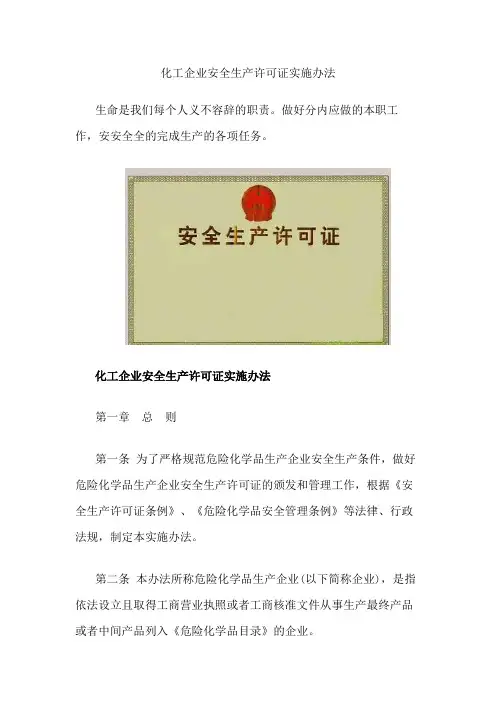 化工企业安全生产许可证实施办法

生命是我们每个人义不容辞的职责。做好分内应做的本职工作，安安全全的完成生产的各项任务。

安全生产许可证

化工企业安全生产许可证实施办法

第一章　总　则

第一条 为了严格规范危险化学品生产企业安全生产条件，做好危险化学品生产企业安全生产许可证的颁发和管理工作，根据《安全生产许可证条例》、《危险化学品安全管理条例》等法律、行政法规，制定本实施办法。

第二条 本办法所称危险化学品生产企业(以下简称企业)，是指依法设立且取得工商营业执照或者工商核准文件从事生产最终产品或者中间产品列入《危险化学品目录》的企业。